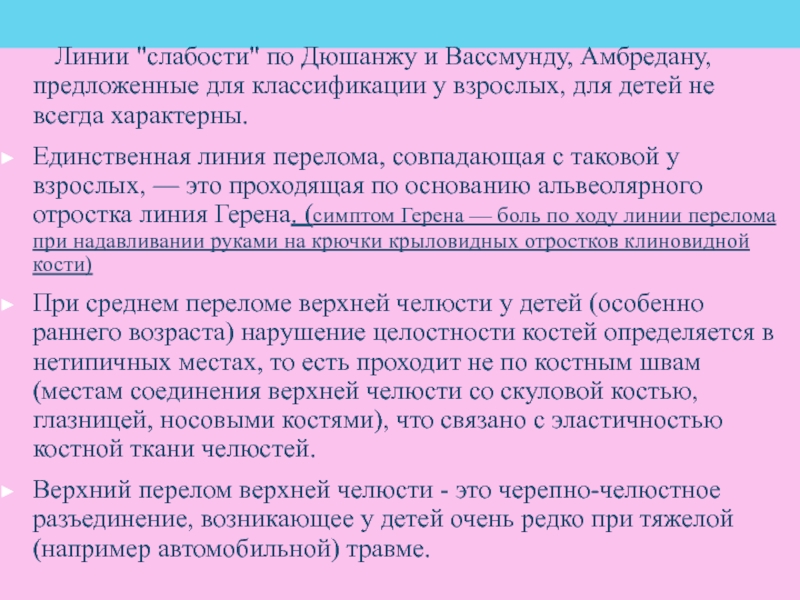 Линии "слабости" по Дюшанжу и Вассмунду, Амбредану, предложенные для классификации у взрослых, для детей не всегда характерны.

Единственная линия перелома, совпадающая с таковой у взрослых, — это проходящая по основанию альвеолярного отростка линия Герена. (симптом Герена — боль по ходу линии перелома при надавливании руками на крючки крыловидных отростков клиновидной кости)

При среднем переломе верхней челюсти у детей (особенно раннего возраста) нарушение целостности костей определяется в нетипичных местах, то есть проходит не по костным швам (местам соединения верхней челюсти со скуловой костью, глазницей, носовыми костями), что связано с эластичностью костной ткани челюстей.

Верхний перелом верхней челюсти - это черепно-челюстное разъединение, возникающее у детей очень редко при тяжелой (например автомобильной) травме.